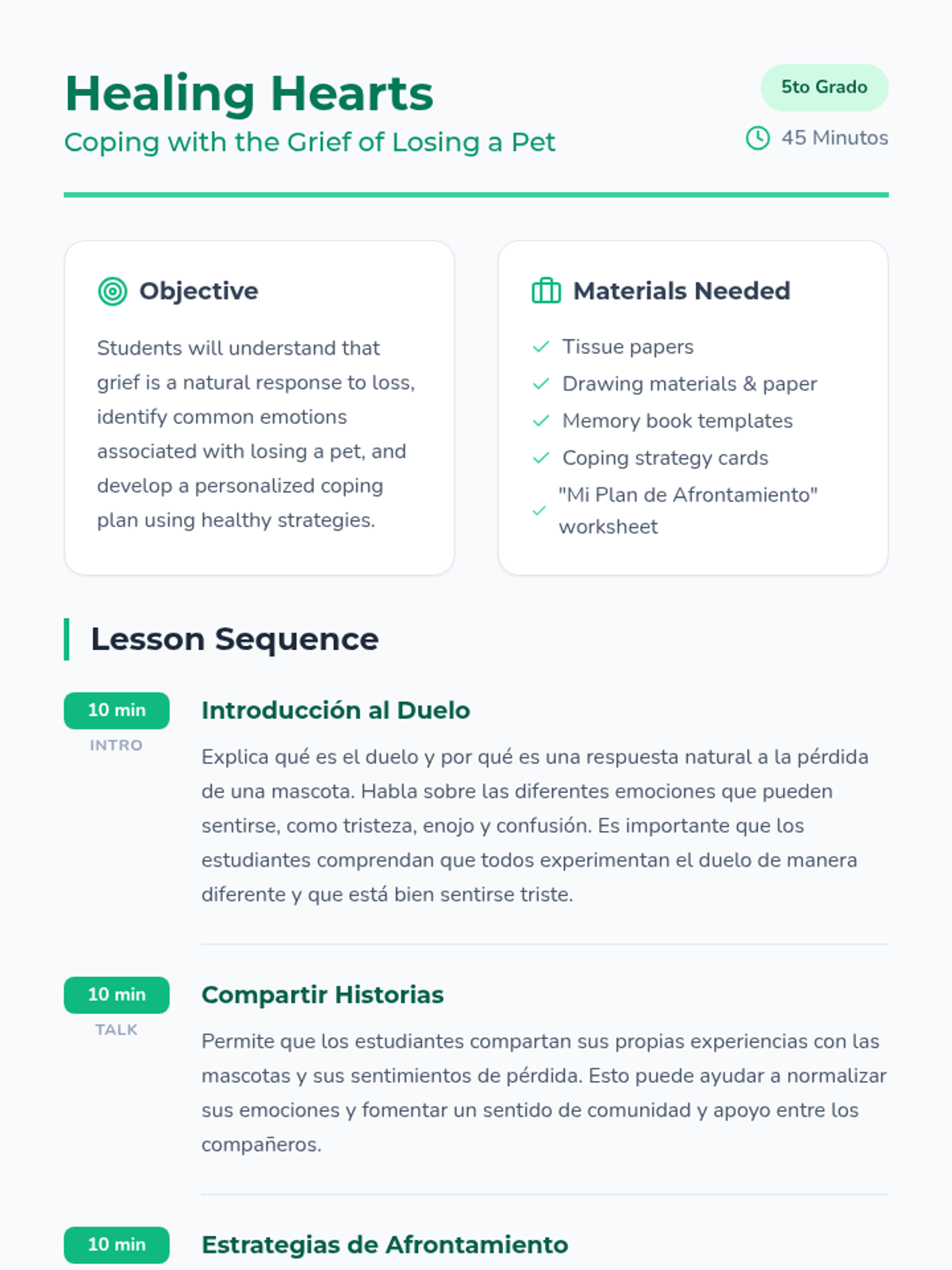 Healing Hearts

Coping with the Grief of Losing a Pet

5to Grado

45 Minutos

Objective

Students will understand that grief is a natural response to loss, identify common emotions associated with losing a pet, and develop a personalized coping plan using healthy strategies.

Materials Needed

✓ Tissue papers
✓ Drawing materials & paper
✓ Memory book templates
✓ Coping strategy cards
✓ "Mi Plan de Afrontamiento" worksheet

Lesson Sequence

10 min
INTRO

Introducción al Duelo

Explica qué es el duelo y por qué es una respuesta natural a la pérdida de una mascota. Habla sobre las diferentes emociones que pueden sentirse, como tristeza, enojo y confusión. Es importante que los estudiantes comprendan que todos experimentan el duelo de manera diferente y que está bien sentirse triste.

10 min
TALK

Compartir Historias

Permite que los estudiantes compartan sus propias experiencias con las mascotas y sus sentimientos de pérdida. Esto puede ayudar a normalizar sus emociones y fomentar un sentido de comunidad y apoyo entre los compañeros.

10 min

Estrategias de Afrontamiento